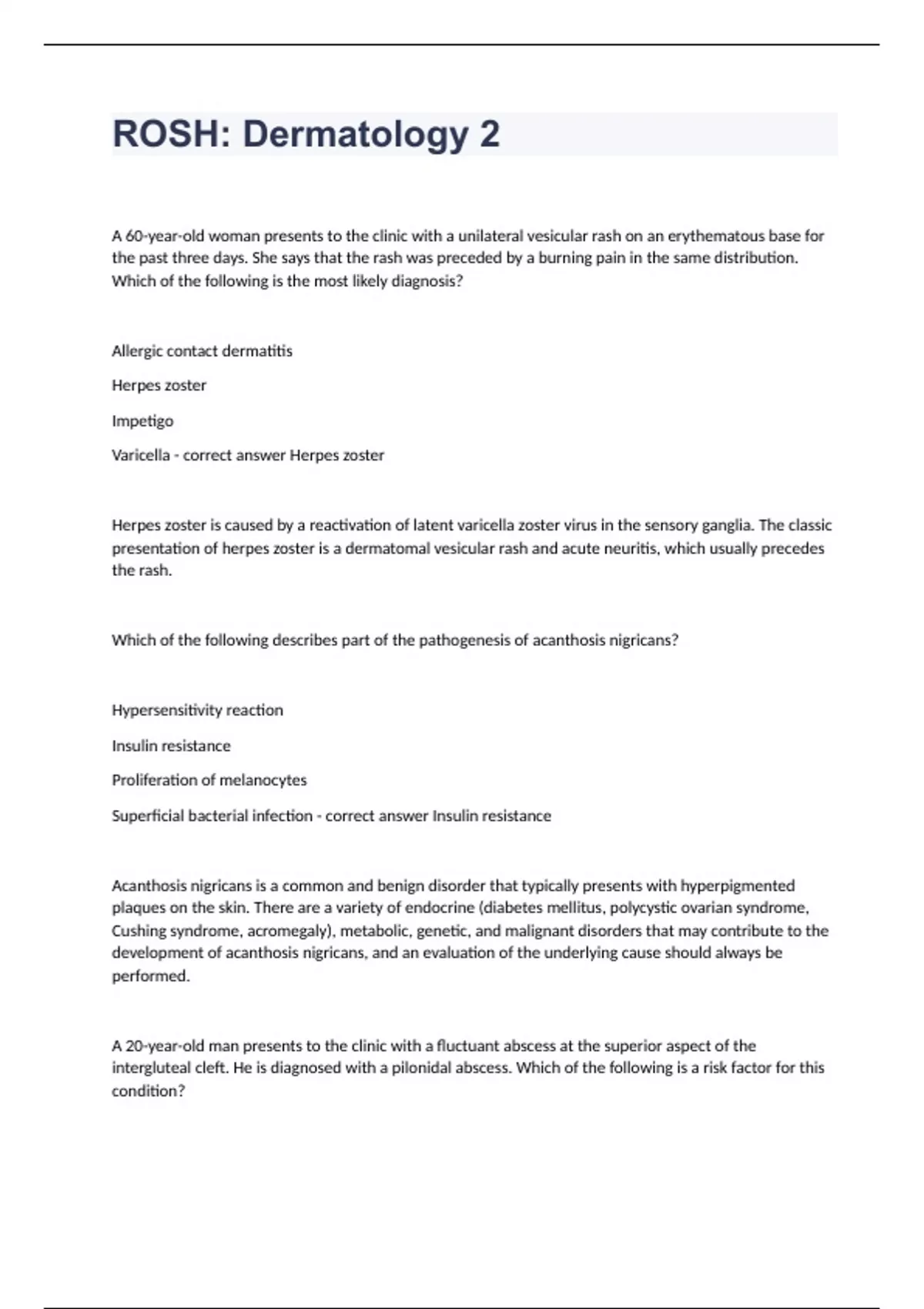 ROSH: Dermatology 2

A 60-year-old woman presents to the clinic with a unilateral vesicular rash on an erythematous base for the past three days. She says that the rash was preceded by a burning pain in the same distribution. Which of the following is the most likely diagnosis?

Allergic contact dermatitis

Herpes zoster

Impetigo

Varicella - correct answer Herpes zoster

Herpes zoster is caused by a reactivation of latent varicella zoster virus in the sensory ganglia. The classic presentation of herpes zoster is a dermatomal vesicular rash and acute neuritis, which usually precedes the rash.

Which of the following describes part of the pathogenesis of acanthosis nigricans?

Hypersensitivity reaction

Insulin resistance

Proliferation of melanocytes

Superficial bacterial infection - correct answer Insulin resistance

Acanthosis nigricans is a common and benign disorder that typically presents with hyperpigmented plaques on the skin. There are a variety of endocrine (diabetes mellitus, polycystic ovarian syndrome, Cushing syndrome, acromegaly), metabolic, genetic, and malignant disorders that may contribute to the development of acanthosis nigricans, and an evaluation of the underlying cause should always be performed.

A 20-year-old man presents to the clinic with a fluctuant abscess at the superior aspect of the intergluteal cleft. He is diagnosed with a pilonidal abscess. Which of the following is a risk factor for this condition?